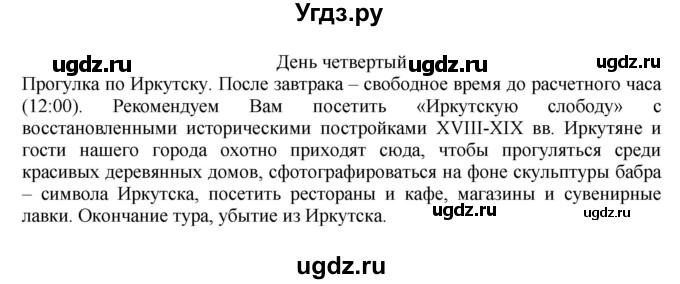 Угдз.ру

ugdz.ru День четвертый ugdz.ru ugdz.ru

Прогулка по Иркутску. После завтрака – свободное время до расчетного часа (12:00). Рекомендуем Вам посетить «Иркутскую слободу» с восстановленными историческими постройками XVIII-XIX вв. Иркутяне и гости нашего города охотно приходят сюда, чтобы прогуляться среди красивых деревянных домов, сфотографироваться на фоне скульптуры бабра – символа Иркутска, посетить рестораны и кафе, магазины и сувенирные лавки. Окончание тура, убытие из Иркутска. ugdz.ru ugdz.ru

ugdz.ru